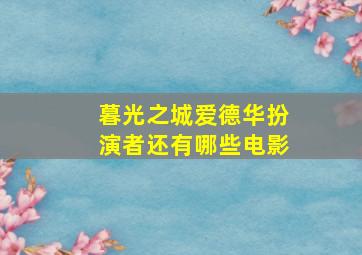 暮光之城爱德华扮演者还有哪些电影